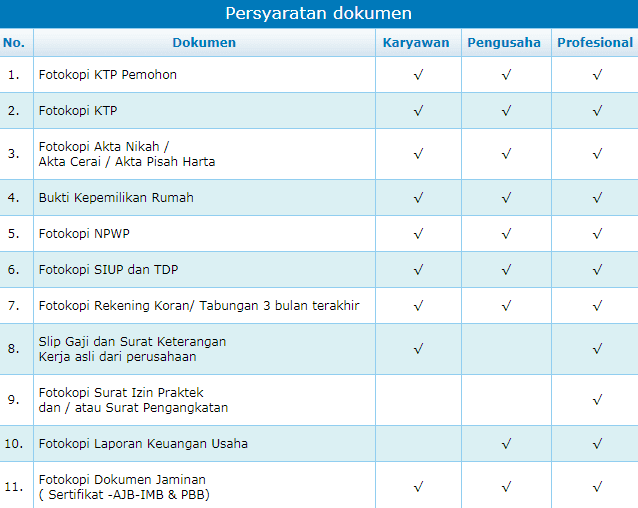 Persyaratan dokumen

| No. | Dokumen | Karyawan | Pengusaha | Profesional |
|---|---|---|---|---|
| 1. | Fotokopi KTP Pemohon | √ | √ | √ |
| 2. | Fotokopi KTP | √ | √ | √ |
| 3. | Fotokopi Akta Nikah / Akta Cerai / Akta Pisah Harta | √ | √ | √ |
| 4. | Bukti Kepemilikan Rumah | √ | √ | √ |
| 5. | Fotokopi NPWP | √ | √ | √ |
| 6. | Fotokopi SIUP dan TDP | √ | √ | √ |
| 7. | Fotokopi Rekening Koran/ Tabungan 3 bulan terakhir | √ | √ | √ |
| 8. | Slip Gaji dan Surat Keterangan Kerja asli dari perusahaan | √ | | √ |
| 9. | Fotokopi Surat Izin Praktek dan / atau Surat Pengangkatan | | | √ |
| 10. | Fotokopi Laporan Keuangan Usaha | | √ | √ |
| 11. | Fotokopi Dokumen Jaminan ( Sertifikat -AJB-IMB & PBB) | √ | √ | √ |